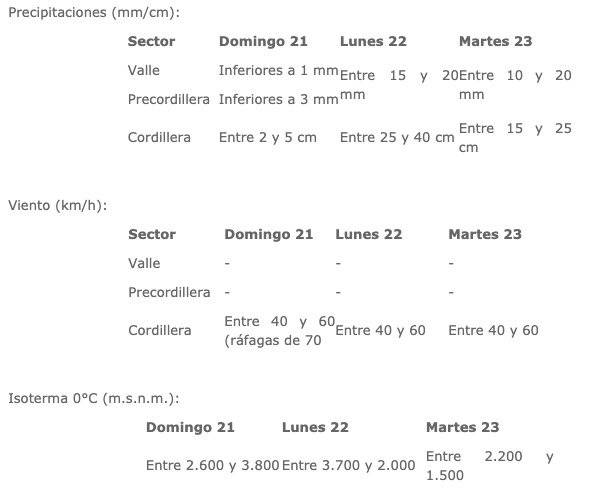 Precipitaciones (mm/cm):

| Sector | Domingo 21 | Lunes 22 | Martes 23 |
|---|---|---|---|
| Valle | Inferiores a 1 mm | Entre 15 y 20 mm | Entre 10 y 20 mm |
| Precordillera | Inferiores a 3 mm | | |
| Cordillera | Entre 2 y 5 cm | Entre 25 y 40 cm | Entre 15 y 25 cm |

Viento (km/h):

| Sector | Domingo 21 | Lunes 22 | Martes 23 |
|---|---|---|---|
| Valle | - | - | - |
| Precordillera | - | - | - |
| Cordillera | Entre 40 y 60 (ráfagas de 70 | Entre 40 y 60 | Entre 40 y 60 |

Isoterma 0°C (m.s.n.m.):

| Domingo 21 | Lunes 22 | Martes 23 |
|---|---|---|
| Entre 2.600 y 3.800 | Entre 3.700 y 2.000 | Entre 2.200 y 1.500 |